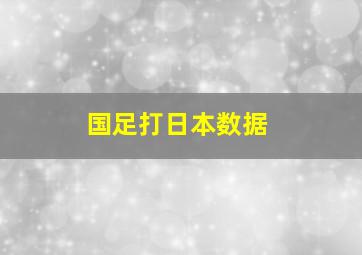 国足打日本数据